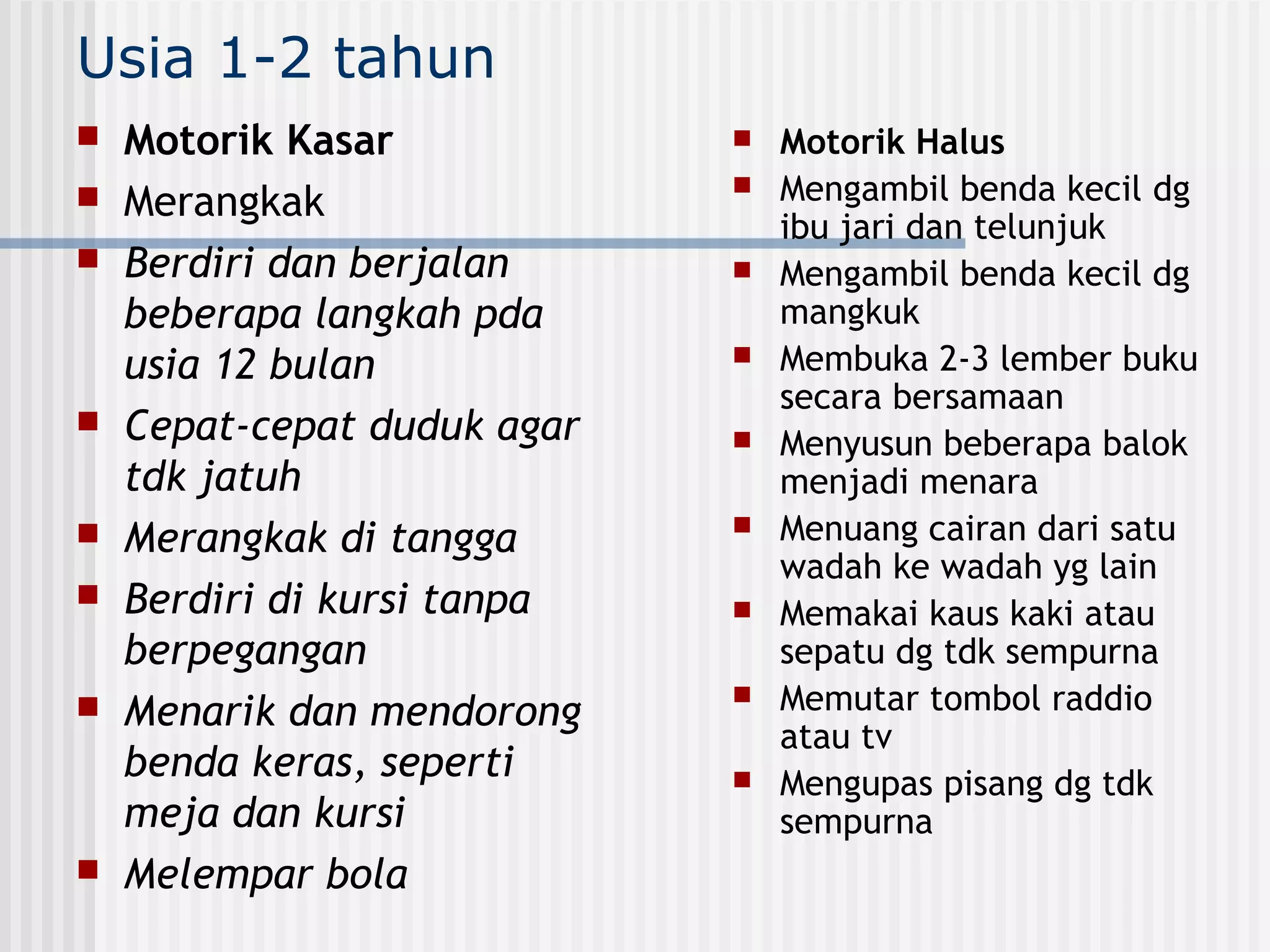 Usia 1-2 tahun

- Motorik Kasar
- Merangkak
- Berdiri dan berjalan beberapa langkah pda usia 12 bulan
- Cepat-cepat duduk agar tdk jatuh
- Merangkak di tangga
- Berdiri di kursi tanpa berpegangan
- Menarik dan mendorong benda keras, seperti meja dan kursi
- Melempar bola

- Motorik Halus
- Mengambil benda kecil dg ibu jari dan telunjuk
- Mengambil benda kecil dg mangkuk
- Membuka 2-3 lember buku secara bersamaan
- Menyusun beberapa balok menjadi menara
- Menuang cairan dari satu wadah ke wadah yg lain
- Memakai kaus kaki atau sepatu dg tdk sempurna
- Memutar tombol raddio atau tv
- Mengupas pisang dg tdk sempurna